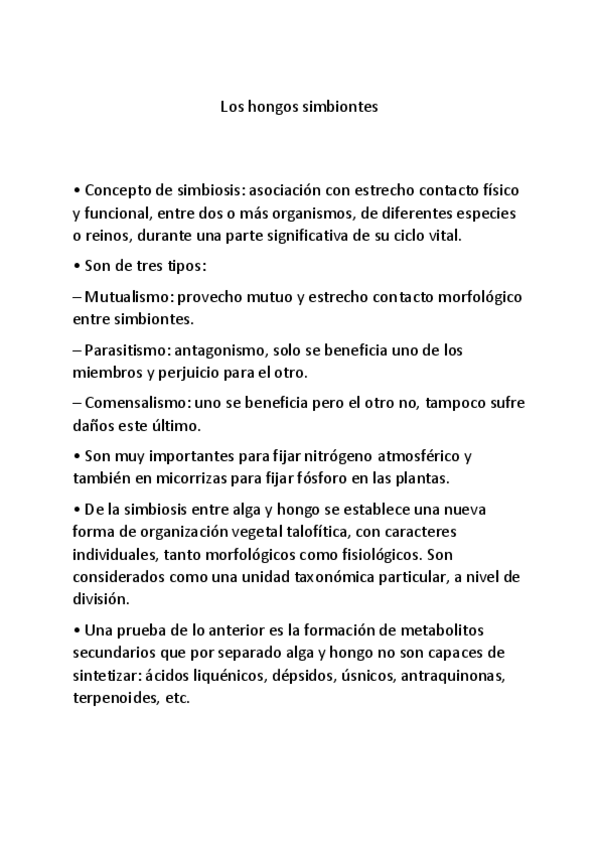 Los hongos simbiontes

• Concepto de simbiosis: asociación con estrecho contacto físico y funcional, entre dos o más organismos, de diferentes especies o reinos, durante una parte significativa de su ciclo vital.

• Son de tres tipos:

– Mutualismo: provecho mutuo y estrecho contacto morfológico entre simbiontes.

– Parasitismo: antagonismo, solo se beneficia uno de los miembros y perjuicio para el otro.

– Comensalismo: uno se beneficia pero el otro no, tampoco sufre daños este último.

• Son muy importantes para fijar nitrógeno atmosférico y también en micorrizas para fijar fósforo en las plantas.

• De la simbiosis entre alga y hongo se establece una nueva forma de organización vegetal talofítica, con caracteres individuales, tanto morfológicos como fisiológicos. Son considerados como una unidad taxonómica particular, a nivel de división.

• Una prueba de lo anterior es la formación de metabolitos secundarios que por separado alga y hongo no son capaces de sintetizar: ácidos liquénicos, dépsidos, úsnicos, antraquinonas, terpenoides, etc.